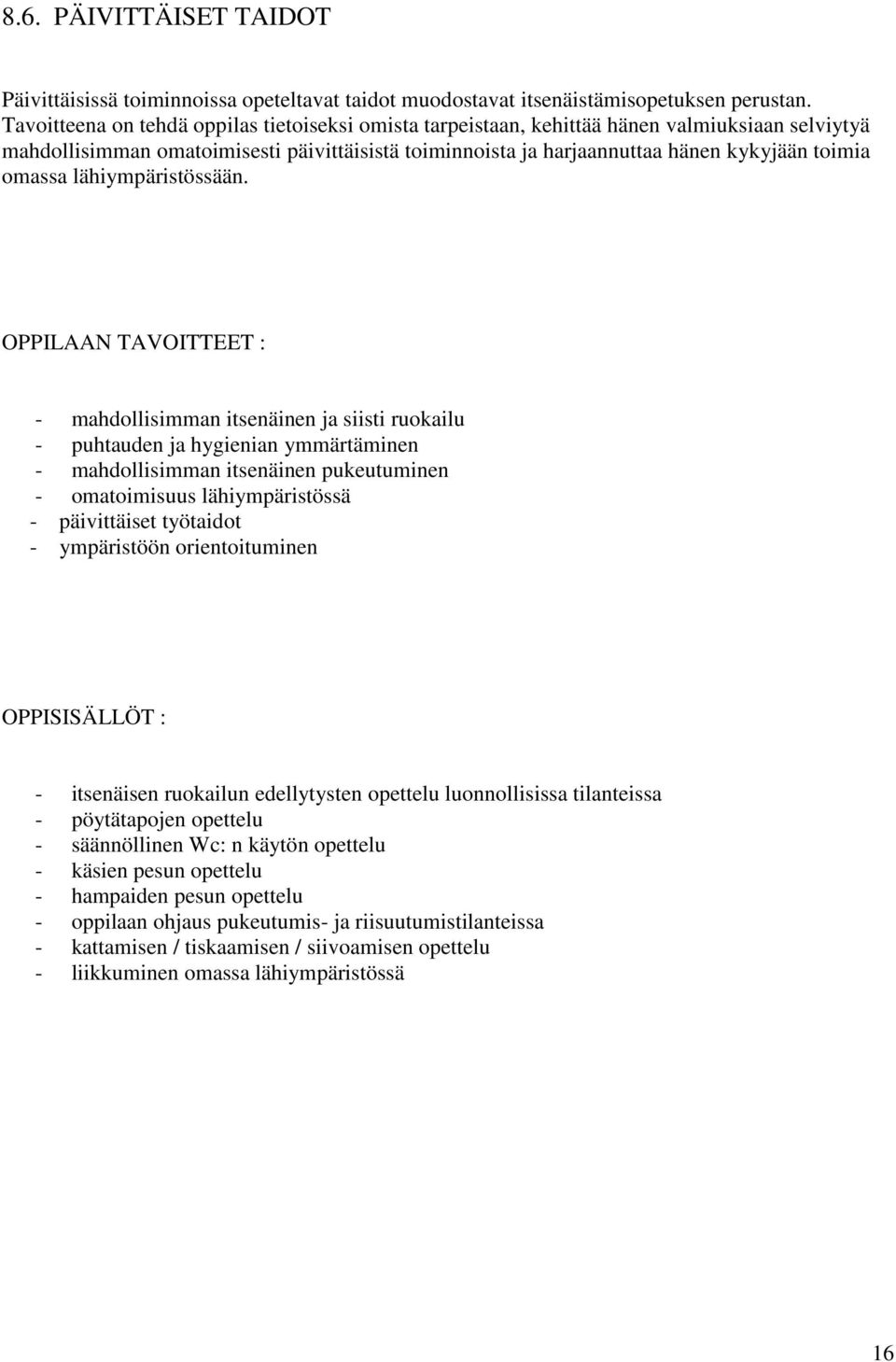 8.6. PÄIVITTÄISET TAIDOT

Päivittäisissä toiminnoissa opeteltavat taidot muodostavat itsenäistämisopetuksen perustan. Tavoitteena on tehdä oppilas tietoiseksi omista tarpeistaan, kehittää hänen valmiuksiaan selviytyä mahdollisimman omatoimisesti päivittäisistä toiminnoista ja harjaannuttaa hänen kykyjään toimia omassa lähiympäristössään.

OPPILAAN TAVOITTEET :

- mahdollisimman itsenäinen ja siisti ruokailu
- puhtauden ja hygienian ymmärtäminen
- mahdollisimman itsenäinen pukeutuminen
- omatoimisuus lähiympäristössä
- päivittäiset työtaidot
- ympäristöön orientoituminen

OPPISISÄLLÖT :

- itsenäisen ruokailun edellytysten opettelu luonnollisissa tilanteissa
- pöytätapojen opettelu
- säännöllinen Wc: n käytön opettelu
- käsien pesun opettelu
- hampaiden pesun opettelu
- oppilaan ohjaus pukeutumis- ja riisuutumistilanteissa
- kattamisen / tiskaamisen / siivoamisen opettelu
- liikkuminen omassa lähiympäristössä

16